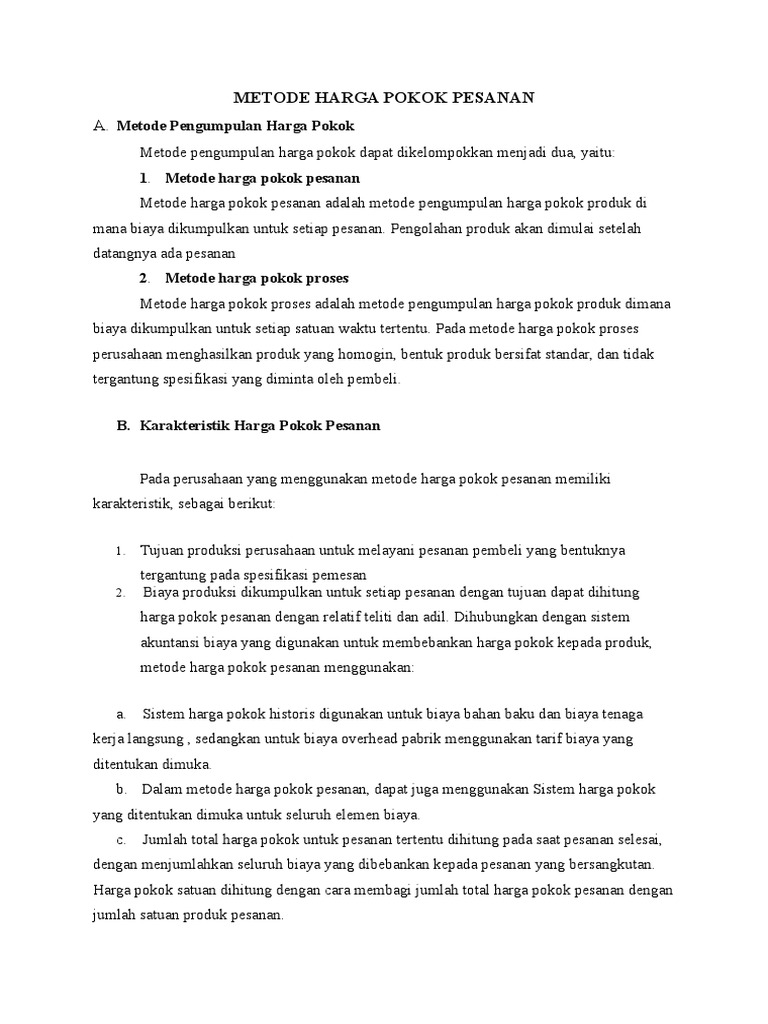 METODE HARGA POKOK PESANAN

A. Metode Pengumpulan Harga Pokok

Metode pengumpulan harga pokok dapat dikelompokkan menjadi dua, yaitu:

1. Metode harga pokok pesanan

Metode harga pokok pesanan adalah metode pengumpulan harga pokok produk di mana biaya dikumpulkan untuk setiap pesanan. Pengolahan produk akan dimulai setelah datangnya ada pesanan

2. Metode harga pokok proses

Metode harga pokok proses adalah metode pengumpulan harga pokok produk dimana biaya dikumpulkan untuk setiap satuan waktu tertentu. Pada metode harga pokok proses perusahaan menghasilkan produk yang homogin, bentuk produk bersifat standar, dan tidak tergantung spesifikasi yang diminta oleh pembeli.

B. Karakteristik Harga Pokok Pesanan

Pada perusahaan yang menggunakan metode harga pokok pesanan memiliki karakteristik, sebagai berikut:

1. Tujuan produksi perusahaan untuk melayani pesanan pembeli yang bentuknya tergantung pada spesifikasi pemesan

2. Biaya produksi dikumpulkan untuk setiap pesanan dengan tujuan dapat dihitung harga pokok pesanan dengan relatif teliti dan adil. Dihubungkan dengan sistem akuntansi biaya yang digunakan untuk membebankan harga pokok kepada produk, metode harga pokok pesanan menggunakan:

a. Sistem harga pokok historis digunakan untuk biaya bahan baku dan biaya tenaga kerja langsung , sedangkan untuk biaya overhead pabrik menggunakan tarif biaya yang ditentukan dimuka.

b. Dalam metode harga pokok pesanan, dapat juga menggunakan Sistem harga pokok yang ditentukan dimuka untuk seluruh elemen biaya.

c. Jumlah total harga pokok untuk pesanan tertentu dihitung pada saat pesanan selesai, dengan menjumlahkan seluruh biaya yang dibebankan kepada pesanan yang bersangkutan. Harga pokok satuan dihitung dengan cara membagi jumlah total harga pokok pesanan dengan jumlah satuan produk pesanan.